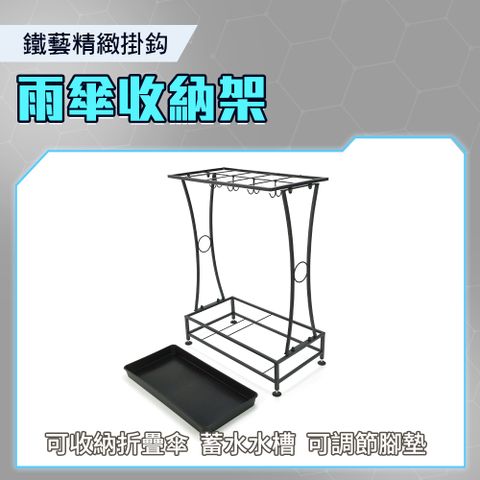 鐵藝精緻掛鈎

雨傘收納架

可收納折疊傘　蓄水水槽　可調節腳墊